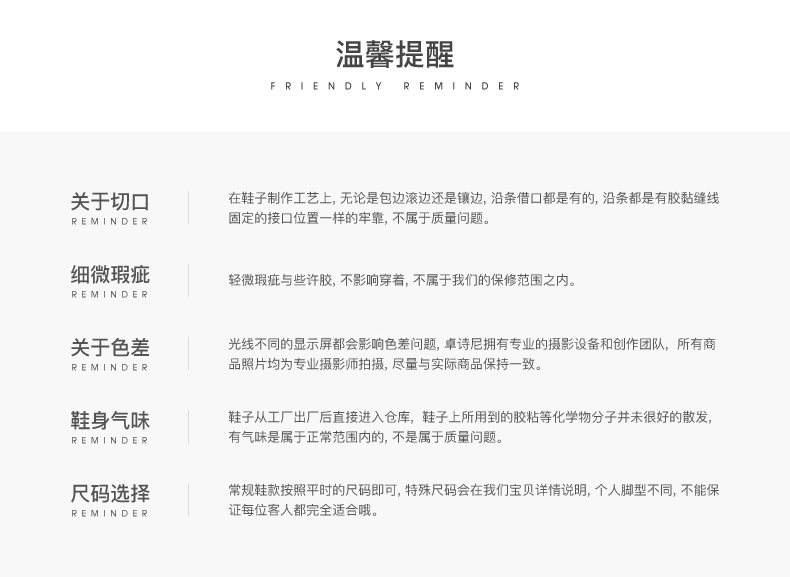 温馨提醒
FRIENDLY REMINDER

关于切口
REMINDER

在鞋子制作工艺上，无论是包边滚边还是镶边，沿条借口都是有的，沿条都是有胶黏缝线固定的接口位置一样的牢靠，不属于质量问题。

细微瑕疵
REMINDER

轻微瑕疵与些许胶，不影响穿着，不属于我们的保修范围之内。

关于色差
REMINDER

光线不同的显示屏都会影响色差问题，卓诗尼拥有专业的摄影设备和创作团队，所有商品照片均为专业摄影师拍摄，尽量与实际商品保持一致。

鞋身气味
REMINDER

鞋子从工厂出厂后直接进入仓库，鞋子上所用到的胶粘等化学物分子并未很好的散发，有气味是属于正常范围内的，不是属于质量问题。

尺码选择
REMINDER

常规鞋款按照平时的尺码即可，特殊尺码会在我们宝贝详情说明，个人脚型不同，不能保证每位客人都完全适合哦。